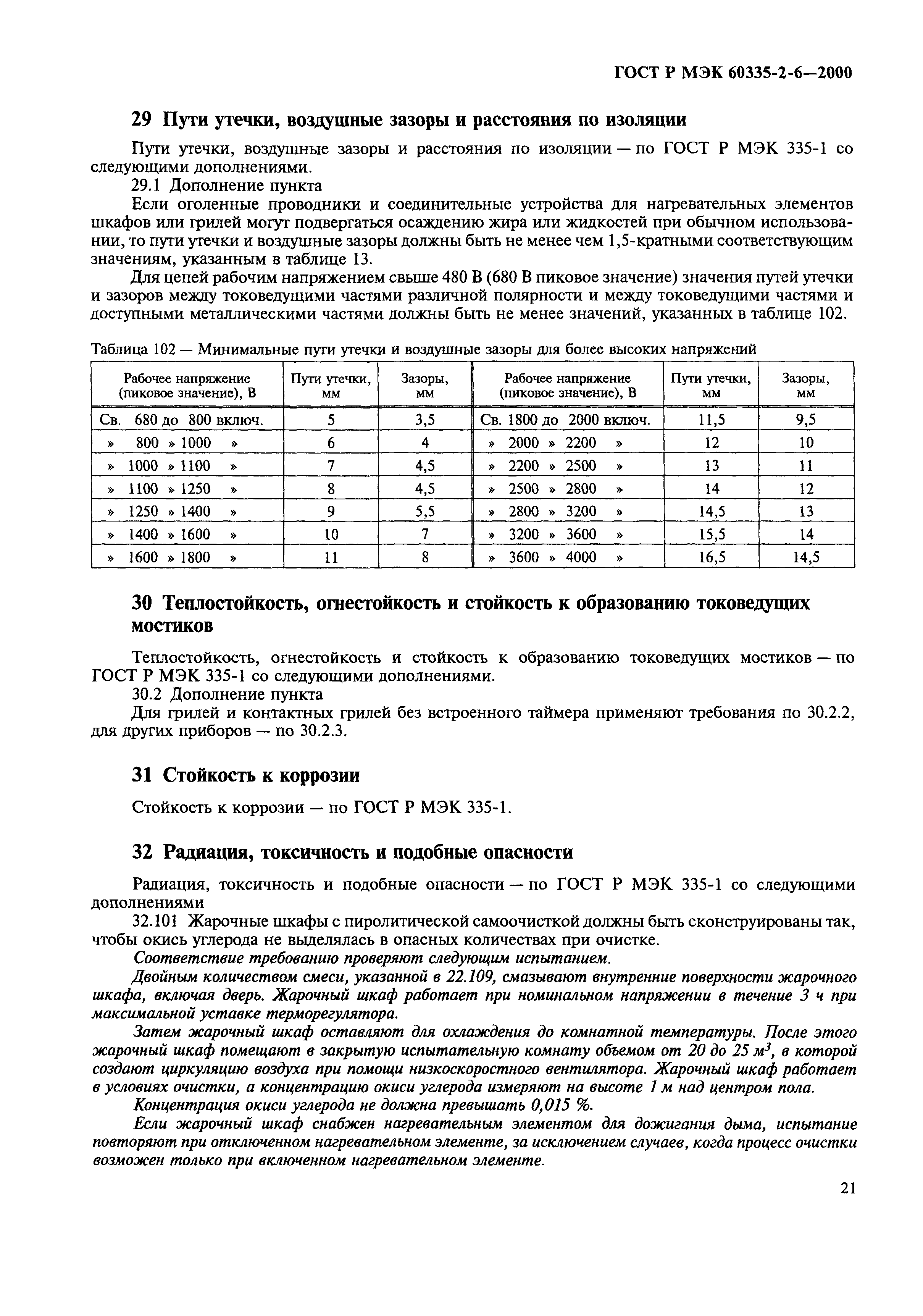 ГОСТ Р МЭК 60335-2-6—2000

29 Пути утечки, воздушные зазоры и расстояния по изоляции

Пути утечки, воздушные зазоры и расстояния по изоляции — по ГОСТ Р МЭК 335-1 со следующими дополнениями.

29.1 Дополнение пункта

Если оголенные проводники и соединительные устройства для нагревательных элементов шкафов или грилей могут подвергаться осаждению жира или жидкостей при обычном использовании, то пути утечки и воздушные зазоры должны быть не менее чем 1,5-кратными соответствующим значениям, указанным в таблице 13.

Для цепей рабочим напряжением свыше 480 В (680 В пиковое значение) значения путей утечки и зазоров между токоведущими частями различной полярности и между токоведущими частями и доступными металлическими частями должны быть не менее значений, указанных в таблице 102.

Таблица 102 — Минимальные пути утечки и воздушные зазоры для более высоких напряжений

| Рабочее напряжение (пиковое значение), В | Пути утечки, мм | Зазоры, мм | Рабочее напряжение (пиковое значение), В | Пути утечки, мм | Зазоры, мм |
|---|---|---|---|---|---|
| Св. 680 до 800 включ. | 5 | 3,5 | Св. 1800 до 2000 включ. | 11,5 | 9,5 |
| » 800 » 1000 » | 6 | 4 | » 2000 » 2200 » | 12 | 10 |
| » 1000 » 1100 » | 7 | 4,5 | » 2200 » 2500 » | 13 | 11 |
| » 1100 » 1250 » | 8 | 4,5 | » 2500 » 2800 » | 14 | 12 |
| » 1250 » 1400 » | 9 | 5,5 | » 2800 » 3200 » | 14,5 | 13 |
| » 1400 » 1600 » | 10 | 7 | » 3200 » 3600 » | 15,5 | 14 |
| » 1600 » 1800 » | 11 | 8 | » 3600 » 4000 » | 16,5 | 14,5 |

30 Теплостойкость, огнестойкость и стойкость к образованию токоведущих мостиков

Теплостойкость, огнестойкость и стойкость к образованию токоведущих мостиков — по ГОСТ Р МЭК 335-1 со следующими дополнениями.

30.2 Дополнение пункта

Для грилей и контактных грилей без встроенного таймера применяют требования по 30.2.2, для других приборов — по 30.2.3.

31 Стойкость к коррозии

Стойкость к коррозии — по ГОСТ Р МЭК 335-1.

32 Радиация, токсичность и подобные опасности

Радиация, токсичность и подобные опасности — по ГОСТ Р МЭК 335-1 со следующими дополнениями

32.101 Жарочные шкафы с пиролитической самоочисткой должны быть сконструированы так, чтобы окись углерода не выделялась в опасных количествах при очистке.

Соответствие требованию проверяют следующим испытанием.

Двойным количеством смеси, указанной в 22.109, смазывают внутренние поверхности жарочного шкафа, включая дверь. Жарочный шкаф работает при номинальном напряжении в течение 3 ч при максимальной уставке терморегулятора.

Затем жарочный шкаф оставляют для охлаждения до комнатной температуры. После этого жарочный шкаф помещают в закрытую испытательную комнату объемом от 20 до 25 $м^3$, в которой создают циркуляцию воздуха при помощи низкоскоростного вентилятора. Жарочный шкаф работает в условиях очистки, а концентрацию окиси углерода измеряют на высоте 1 м над центром пола.

Концентрация окиси углерода не должна превышать 0,015 %.

Если жарочный шкаф снабжен нагревательным элементом для дожигания дыма, испытание повторяют при отключенном нагревательном элементе, за исключением случаев, когда процесс очистки возможен только при включенном нагревательном элементе.

21